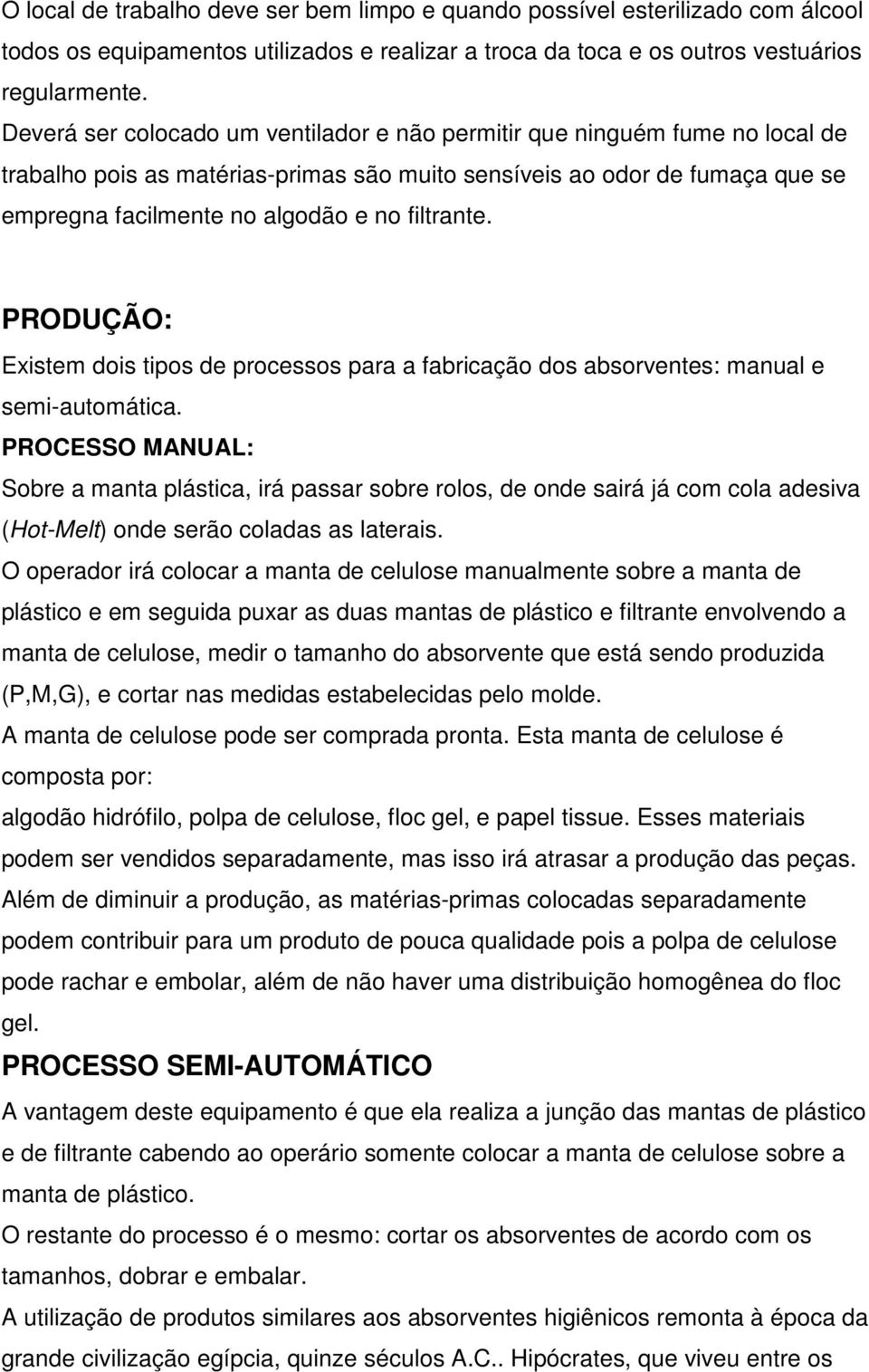 O local de trabalho deve ser bem limpo e quando possível esterilizado com álcool todos os equipamentos utilizados e realizar a troca da toca e os outros vestuários regularmente.
Deverá ser colocado um ventilador e não permitir que ninguém fume no local de trabalho pois as matérias-primas são muito sensíveis ao odor de fumaça que se empregna facilmente no algodão e no filtrante.

PRODUÇÃO:
Existem dois tipos de processos para a fabricação dos absorventes: manual e semi-automática.
PROCESSO MANUAL:
Sobre a manta plástica, irá passar sobre rolos, de onde sairá já com cola adesiva (Hot-Melt) onde serão coladas as laterais.
O operador irá colocar a manta de celulose manualmente sobre a manta de plástico e em seguida puxar as duas mantas de plástico e filtrante envolvendo a manta de celulose, medir o tamanho do absorvente que está sendo produzida (P,M,G), e cortar nas medidas estabelecidas pelo molde.
A manta de celulose pode ser comprada pronta. Esta manta de celulose é composta por:
algodão hidrófilo, polpa de celulose, floc gel, e papel tissue. Esses materiais podem ser vendidos separadamente, mas isso irá atrasar a produção das peças. Além de diminuir a produção, as matérias-primas colocadas separadamente podem contribuir para um produto de pouca qualidade pois a polpa de celulose pode rachar e embolar, além de não haver uma distribuição homogênea do floc gel.
PROCESSO SEMI-AUTOMÁTICO
A vantagem deste equipamento é que ela realiza a junção das mantas de plástico e de filtrante cabendo ao operário somente colocar a manta de celulose sobre a manta de plástico.
O restante do processo é o mesmo: cortar os absorventes de acordo com os tamanhos, dobrar e embalar.
A utilização de produtos similares aos absorventes higiênicos remonta à época da grande civilização egípcia, quinze séculos A.C.. Hipócrates, que viveu entre os